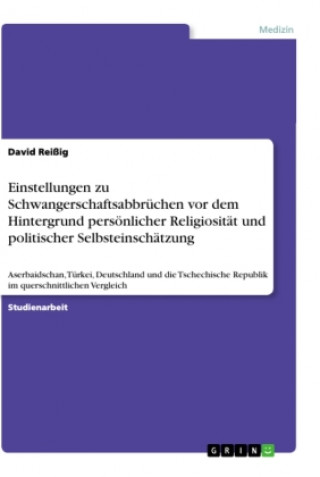 Medizin

David Reißig

Einstellungen zu Schwangerschaftsabbrüchen vor dem Hintergrund persönlicher Religiosität und politischer Selbsteinschätzung

Aserbaidschan, Türkei, Deutschland und die Tschechische Republik im querschnittlichen Vergleich

Studienarbeit

GRIN